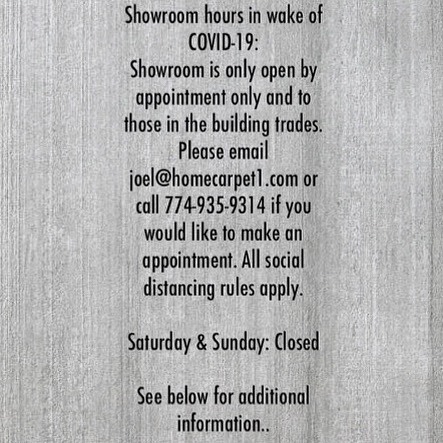 Showroom hours in wake of COVID-19:
Showroom is only open by appointment only and to those in the building trades. Please email joel@homecarpet1.com or call 774-935-9314 if you would like to make an appointment. All social distancing rules apply.

Saturday & Sunday: Closed

See below for additional information..